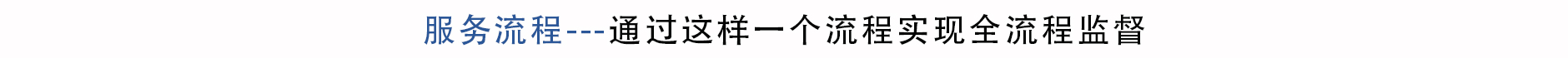 服务流程---通过这样一个流程实现全流程监督